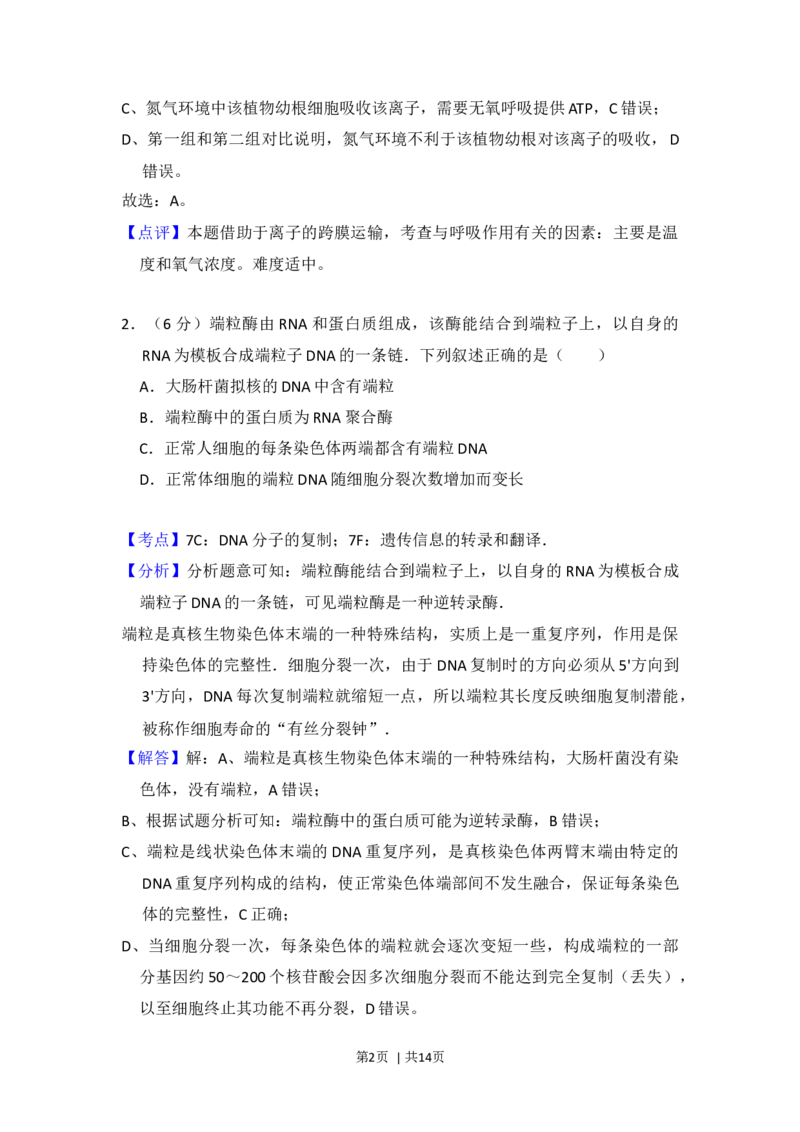 C、氮气环境中该植物幼根细胞吸收该离子，需要无氧呼吸提供ATP，C错误；

D、第一组和第二组对比说明，氮气环境不利于该植物幼根对该离子的吸收，D错误。

故选：A。

【点评】本题借助于离子的跨膜运输，考查与呼吸作用有关的因素：主要是温度和氧气浓度。难度适中。

2．（6分）端粒酶由RNA和蛋白质组成，该酶能结合到端粒子上，以自身的RNA为模板合成端粒子DNA的一条链．下列叙述正确的是（　　）

A．大肠杆菌拟核的DNA中含有端粒

B．端粒酶中的蛋白质为RNA聚合酶

C．正常人细胞的每条染色体两端都含有端粒DNA

D．正常体细胞的端粒DNA随细胞分裂次数增加而变长

【考点】7C：DNA分子的复制；7F：遗传信息的转录和翻译．

【分析】分析题意可知：端粒酶能结合到端粒子上，以自身的RNA为模板合成端粒子DNA的一条链，可见端粒酶是一种逆转录酶．

端粒是真核生物染色体末端的一种特殊结构，实质上是一重复序列，作用是保持染色体的完整性．细胞分裂一次，由于DNA复制时的方向必须从5'方向到3'方向，DNA每次复制端粒就缩短一点，所以端粒其长度反映细胞复制潜能，被称作细胞寿命的“有丝分裂钟”．

【解答】解：A、端粒是真核生物染色体末端的一种特殊结构，大肠杆菌没有染色体，没有端粒，A错误；

B、根据试题分析可知：端粒酶中的蛋白质可能为逆转录酶，B错误；

C、端粒是线状染色体末端的DNA重复序列，是真核染色体两臂末端由特定的DNA重复序列构成的结构，使正常染色体端部间不发生融合，保证每条染色体的完整性，C正确；

D、当细胞分裂一次，每条染色体的端粒就会逐次变短一些，构成端粒的一部分基因约50～200个核苷酸会因多次细胞分裂而不能达到完全复制（丢失），以至细胞终止其功能不再分裂，D错误。

第2页 | 共14页